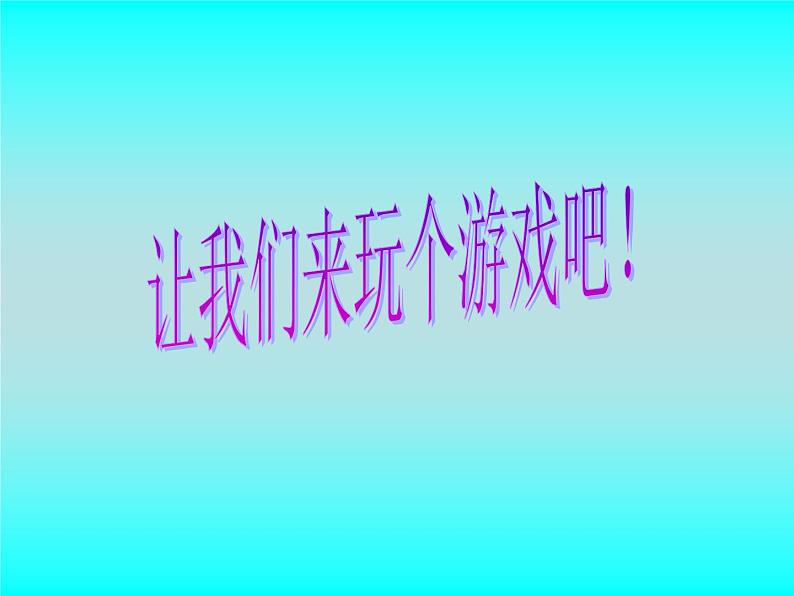 让我们来玩个游戏吧！